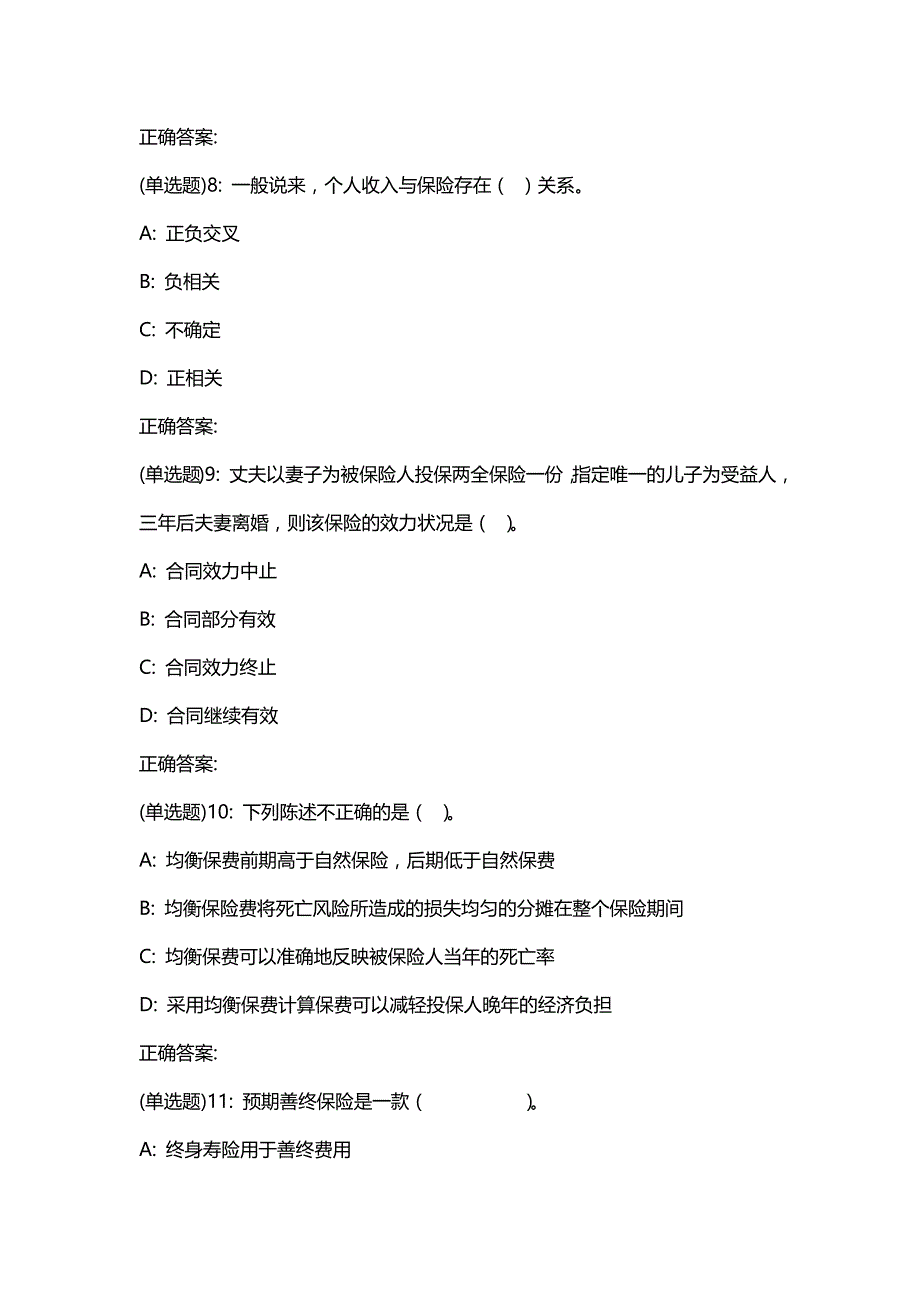 正确答案:

(单选题)8: 一般说来，个人收入与保险存在（ ）关系。

A: 正负交叉

B: 负相关

C: 不确定

D: 正相关

正确答案:

(单选题)9: 丈夫以妻子为被保险人投保两全保险一份，指定唯一的儿子为受益人，三年后夫妻离婚，则该保险的效力状况是（ ）。

A: 合同效力中止

B: 合同部分有效

C: 合同效力终止

D: 合同继续有效

正确答案:

(单选题)10: 下列陈述不正确的是（ ）。

A: 均衡保费前期高于自然保险，后期低于自然保费

B: 均衡保险费将死亡风险所造成的损失均匀的分摊在整个保险期间

C: 均衡保费可以准确地反映被保险人当年的死亡率

D: 采用均衡保费计算保费可以减轻投保人晚年的经济负担

正确答案:

(单选题)11: 预期善终保险是一款（ ）。

A: 终身寿险用于善终费用